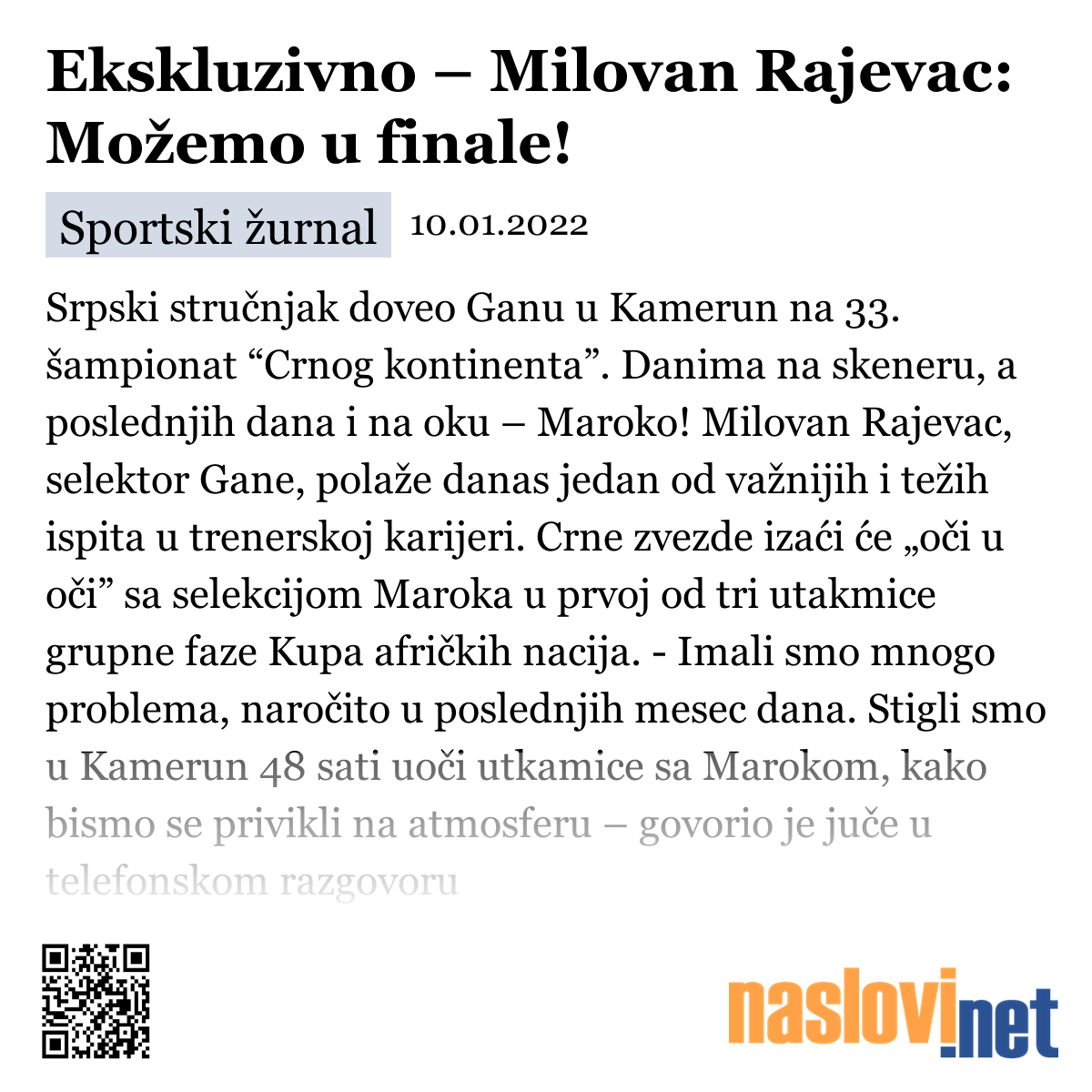 Ekskluzivno – Milovan Rajevac: Možemo u finale!

Sportski žurnal 10.01.2022

Srpski stručnjak doveo Ganu u Kamerun na 33. šampionat “Crnog kontinenta”. Danima na skeneru, a poslednjih dana i na oku – Maroko! Milovan Rajevac, selektor Gane, polaže danas jedan od važnijih i težih ispita u trenerskoj karijeri. Crne zvezde izaći će „oči u oči” sa selekcijom Maroka u prvoj od tri utakmice grupne faze Kupa afričkih nacija. - Imali smo mnogo problema, naročito u poslednjih mesec dana. Stigli smo u Kamerun 48 sati uoči utkamice sa Marokom, kako bismo se privikli na atmosferu – govorio je juče u telefonskom razgovoru

naslovi.net